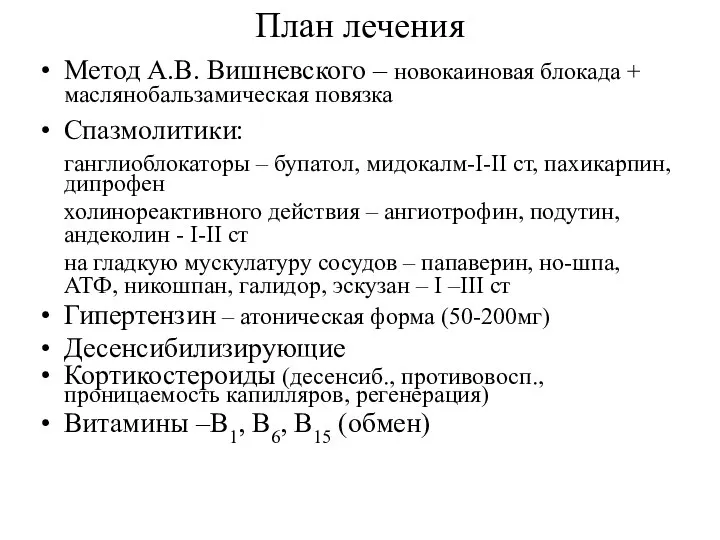 План лечения

• Метод А.В. Вишневского – новокаиновая блокада + маслянобальзамическая повязка

• Спазмолитики:

ганглиоблокаторы – бупатол, мидокалм-I-II ст, пахикарпин, дипрофен

холинореактивного действия – ангиотрофин, подутин, андеколин - I-II ст

на гладкую мускулатуру сосудов – папаверин, но-шпа, АТФ, никошпан, галидор, эскузан – I –III ст

• Гипертензин – атоническая форма (50-200мг)

• Десенсибилизирующие

• Кортикостероиды (десенсиб., противовосп., проницаемость капилляров, регенерация)

• Витамины –$B_1$, $B_6$, $B_{15}$ (обмен)